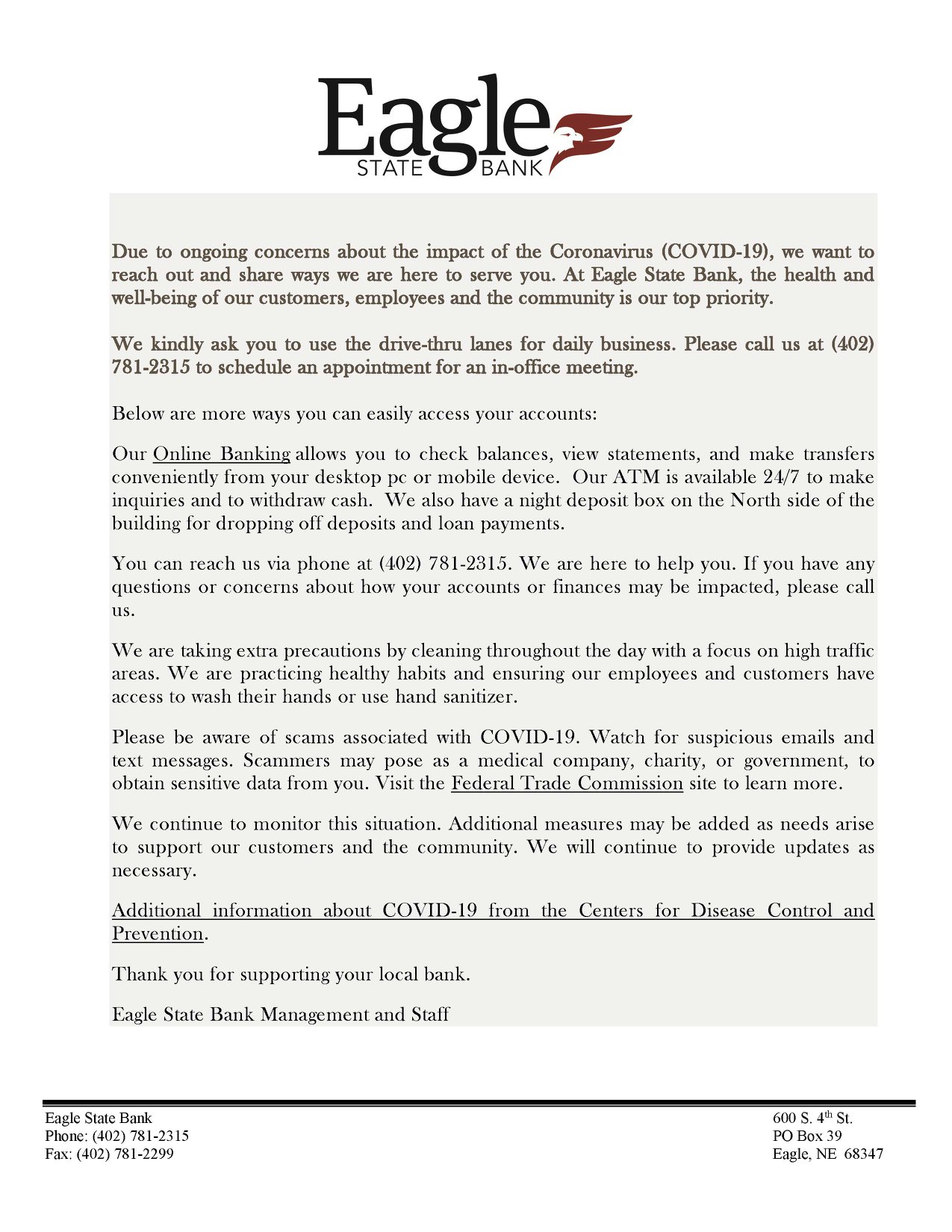 Eagle
STATE BANK

Due to ongoing concerns about the impact of the Coronavirus (COVID-19), we want to reach out and share ways we are here to serve you. At Eagle State Bank, the health and well-being of our customers, employees and the community is our top priority.

We kindly ask you to use the drive-thru lanes for daily business. Please call us at (402) 781-2315 to schedule an appointment for an in-office meeting.

Below are more ways you can easily access your accounts:

Our Online Banking allows you to check balances, view statements, and make transfers conveniently from your desktop pc or mobile device. Our ATM is available 24/7 to make inquiries and to withdraw cash. We also have a night deposit box on the North side of the building for dropping off deposits and loan payments.

You can reach us via phone at (402) 781-2315. We are here to help you. If you have any questions or concerns about how your accounts or finances may be impacted, please call us.

We are taking extra precautions by cleaning throughout the day with a focus on high traffic areas. We are practicing healthy habits and ensuring our employees and customers have access to wash their hands or use hand sanitizer.

Please be aware of scams associated with COVID-19. Watch for suspicious emails and text messages. Scammers may pose as a medical company, charity, or government, to obtain sensitive data from you. Visit the Federal Trade Commission site to learn more.

We continue to monitor this situation. Additional measures may be added as needs arise to support our customers and the community. We will continue to provide updates as necessary.

Additional information about COVID-19 from the Centers for Disease Control and Prevention.

Thank you for supporting your local bank.

Eagle State Bank Management and Staff

Eagle State Bank
Phone: (402) 781-2315
Fax: (402) 781-2299

600 S. 4$^{th}$ St.
PO Box 39
Eagle, NE 68347